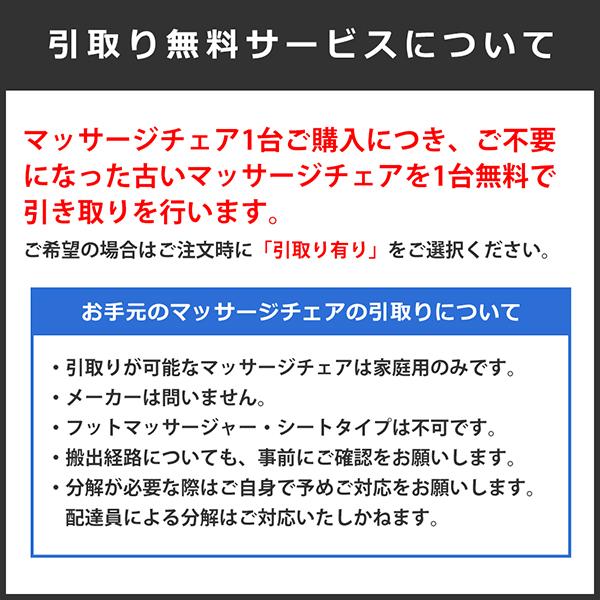 引取り無料サービスについて

マッサージチェア1台ご購入につき、ご不要になった古いマッサージチェアを1台無料で引き取りを行います。

ご希望の場合はご注文時に「引取り有り」をご選択ください。

お手元のマッサージチェアの引取りについて

• 引取りが可能なマッサージチェアは家庭用のみです。
• メーカーは問いません。
• フットマッサージャー・シートタイプは不可です。
• 搬出経路についても、事前にご確認をお願いします。
• 分解が必要な際はご自身で予めご対応をお願いします。配達員による分解はご対応いたしかねます。